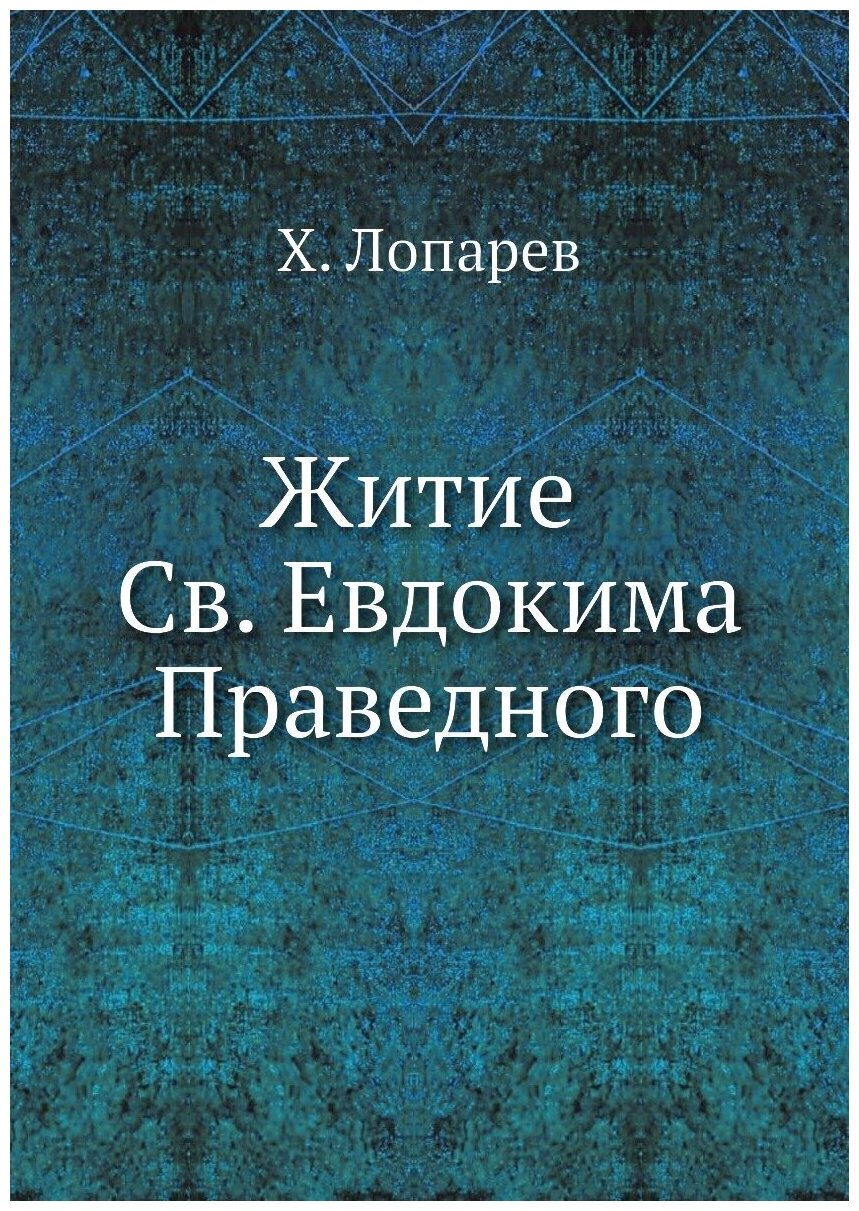 Х. Лопарев

Житие
Св. Евдокима
Праведного